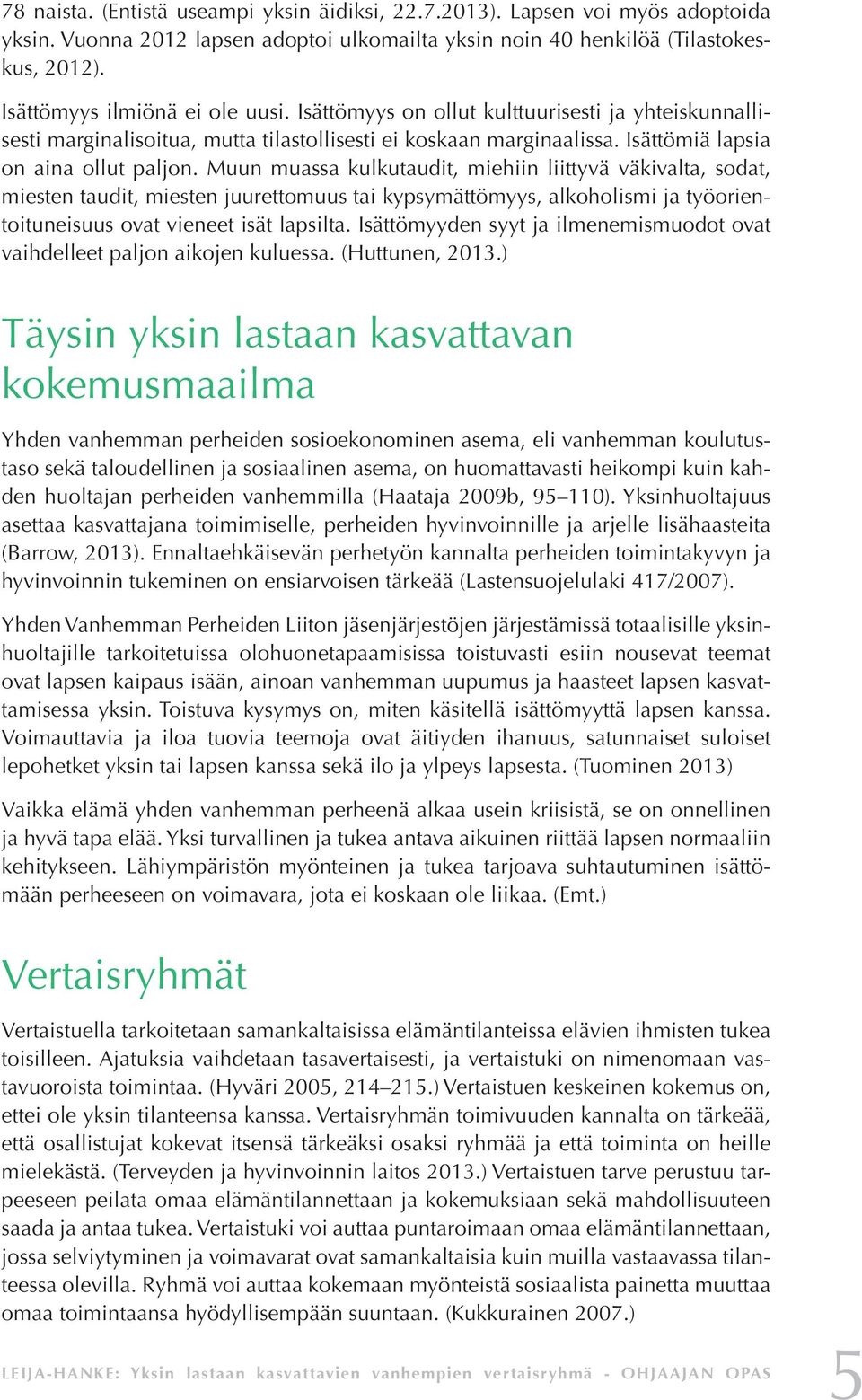 78 naista. (Entistä useampi yksin äidiksi, 22.7.2013). Lapsen voi myös adoptoida yksin. Vuonna 2012 lapsen adoptoi ulkomailta yksin noin 40 henkilöä (Tilastokeskus, 2012).

Isättömyys ilmiönä ei ole uusi. Isättömyys on ollut kulttuurisesti ja yhteiskunnallisesti marginalisoitua, mutta tilastollisesti ei koskaan marginaalissa. Isättömiä lapsia on aina ollut paljon. Muun muassa kulkutaudit, miehiin liittyvä väkivalta, sodat, miesten taudit, miesten juurettomuus tai kypsymättömyys, alkoholismi ja työorientoituneisuus ovat vieneet isät lapsilta. Isättömyyden syyt ja ilmenemismuodot ovat vaihdelleet paljon aikojen kuluessa. (Huttunen, 2013.)

Täysin yksin lastaan kasvattavan kokemusmaailma

Yhden vanhemman perheiden sosioekonominen asema, eli vanhemman koulutustaso sekä taloudellinen ja sosiaalinen asema, on huomattavasti heikompi kuin kahden huoltajan perheiden vanhemmilla (Haataja 2009b, 95–110). Yksinhuoltajuus asettaa kasvattajana toimimiselle, perheiden hyvinvoinnille ja arjelle lisähaasteita (Barrow, 2013). Ennaltaehkäisevän perhetyön kannalta perheiden toimintakyvyn ja hyvinvoinnin tukeminen on ensiarvoisen tärkeää (Lastensuojelulaki 417/2007).

Yhden Vanhemman Perheiden Liiton jäsenjärjestöjen järjestämissä totaalisille yksinhuoltajille tarkoitetuissa olohuonetapaamisissa toistuvasti esiin nousevat teemat ovat lapsen kaipaus isään, ainoan vanhemman uupumus ja haasteet lapsen kasvattamisessa yksin. Toistuva kysymys on, miten käsitellä isättömyyttä lapsen kanssa. Voimauttavia ja iloa tuovia teemoja ovat äitiyden ihanuus, satunnaiset suloiset lepohetket yksin tai lapsen kanssa sekä ilo ja ylpeys lapsesta. (Tuominen 2013)

Vaikka elämä yhden vanhemman perheenä alkaa usein kriisistä, se on onnellinen ja hyvä tapa elää. Yksi turvallinen ja tukea antava aikuinen riittää lapsen normaaliin kehitykseen. Lähiympäristön myönteinen ja tukea tarjoava suhtautuminen isättömään perheeseen on voimavara, jota ei koskaan ole liikaa. (Emt.)

Vertaisryhmät

Vertaistuella tarkoitetaan samankaltaisissa elämäntilanteissa elävien ihmisten tukea toisilleen. Ajatuksia vaihdetaan tasavertaisesti, ja vertaistuki on nimenomaan vastavuoroista toimintaa. (Hyväri 2005, 214–215.) Vertaistuen keskeinen kokemus on, ettei ole yksin tilanteensa kanssa. Vertaisryhmän toimivuuden kannalta on tärkeää, että osallistujat kokevat itsensä tärkeäksi osaksi ryhmää ja että toiminta on heille mielekästä. (Terveyden ja hyvinvoinnin laitos 2013.) Vertaistuen tarve perustuu tarpeeseen peilata omaa elämäntilannettaan ja kokemuksiaan sekä mahdollisuuteen saada ja antaa tukea. Vertaistuki voi auttaa puntaroimaan omaa elämäntilannettaan, jossa selviytyminen ja voimavarat ovat samankaltaisia kuin muilla vastaavassa tilanteessa olevilla. Ryhmä voi auttaa kokemaan myönteistä sosiaalista painetta muuttaa omaa toimintaansa hyödyllisempään suuntaan. (Kukkurainen 2007.)

LEIJA-HANKE: Yksin lastaan kasvattavien vanhempien vertaisryhmä - OHJAAJAN OPAS 5